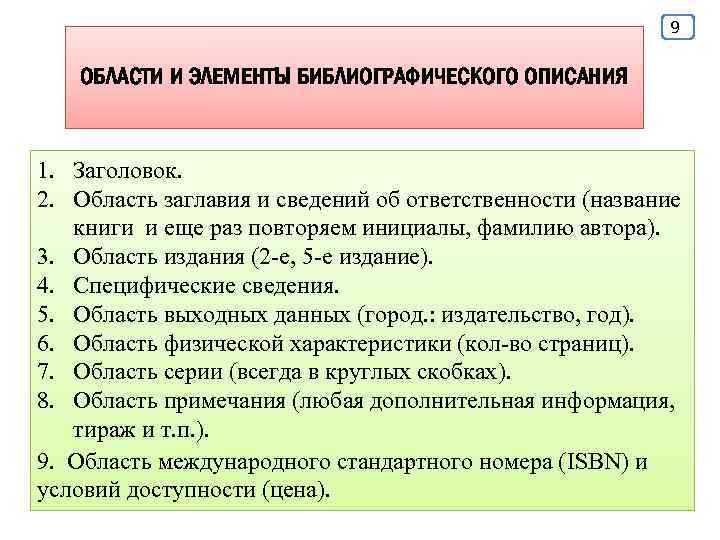 9

ОБЛАСТИ И ЭЛЕМЕНТЫ БИБЛИОГРАФИЧЕСКОГО ОПИСАНИЯ

1. Заголовок.
2. Область заглавия и сведений об ответственности (название книги и еще раз повторяем инициалы, фамилию автора).
3. Область издания (2-е, 5-е издание).
4. Специфические сведения.
5. Область выходных данных (город.: издательство, год).
6. Область физической характеристики (кол-во страниц).
7. Область серии (всегда в круглых скобках).
8. Область примечания (любая дополнительная информация, тираж и т.п.).
9. Область международного стандартного номера (ISBN) и условий доступности (цена).